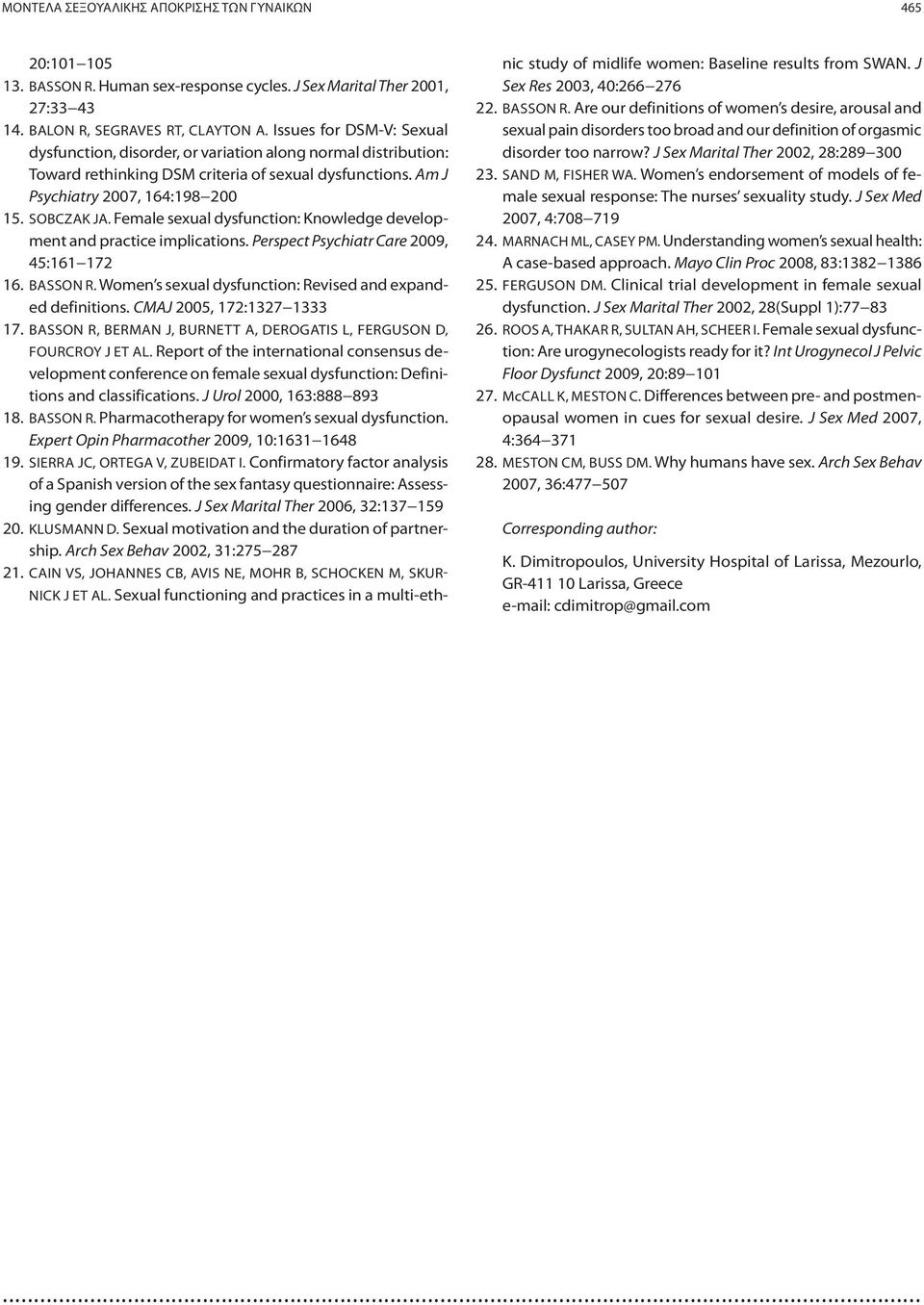 ΜΟΝΤΕΛΑ ΣΕΞΟΥΑΛΙΚΗΣ ΑΠΟΚΡΙΣΗΣ ΤΩΝ ΓΥΝΑΙΚΩΝ 465

20:101–105

13. BASSON R. Human sex-response cycles. J Sex Marital Ther 2001, 27:33–43

14. BALON R, SEGRAVES RT, CLAYTON A. Issues for DSM-V: Sexual dysfunction, disorder, or variation along normal distribution: Toward rethinking DSM criteria of sexual dysfunctions. Am J Psychiatry 2007, 164:198–200

15. SOBCZAK JA. Female sexual dysfunction: Knowledge development and practice implications. Perspect Psychiatr Care 2009, 45:161–172

16. BASSON R. Women's sexual dysfunction: Revised and expanded definitions. CMAJ 2005, 172:1327–1333

17. BASSON R, BERMAN J, BURNETT A, DEROGATIS L, FERGUSON D, FOURCROY J ET AL. Report of the international consensus development conference on female sexual dysfunction: Definitions and classifications. J Urol 2000, 163:888–893

18. BASSON R. Pharmacotherapy for women's sexual dysfunction. Expert Opin Pharmacother 2009, 10:1631–1648

19. SIERRA JC, ORTEGA V, ZUBEIDAT I. Confirmatory factor analysis of a Spanish version of the sex fantasy questionnaire: Assessing gender differences. J Sex Marital Ther 2006, 32:137–159

20. KLUSMANN D. Sexual motivation and the duration of partnership. Arch Sex Behav 2002, 31:275–287

21. CAIN VS, JOHANNES CB, AVIS NE, MOHR B, SCHOCKEN M, SKURNICK J ET AL. Sexual functioning and practices in a multi-ethnic study of midlife women: Baseline results from SWAN. J Sex Res 2003, 40:266–276

22. BASSON R. Are our definitions of women's desire, arousal and sexual pain disorders too broad and our definition of orgasmic disorder too narrow? J Sex Marital Ther 2002, 28:289–300

23. SAND M, FISHER WA. Women's endorsement of models of female sexual response: The nurses' sexuality study. J Sex Med 2007, 4:708–719

24. MARNACH ML, CASEY PM. Understanding women's sexual health: A case-based approach. Mayo Clin Proc 2008, 83:1382–1386

25. FERGUSON DM. Clinical trial development in female sexual dysfunction. J Sex Marital Ther 2002, 28(Suppl 1):77–83

26. ROOS A, THAKAR R, SULTAN AH, SCHEER I. Female sexual dysfunction: Are urogynecologists ready for it? Int Urogynecol J Pelvic Floor Dysfunct 2009, 20:89–101

27. McCALL K, MESTON C. Differences between pre- and postmenopausal women in cues for sexual desire. J Sex Med 2007, 4:364–371

28. MESTON CM, BUSS DM. Why humans have sex. Arch Sex Behav 2007, 36:477–507

Corresponding author:

K. Dimitropoulos, University Hospital of Larissa, Mezourlo, GR-411 10 Larissa, Greece
e-mail: cdimitrop@gmail.com